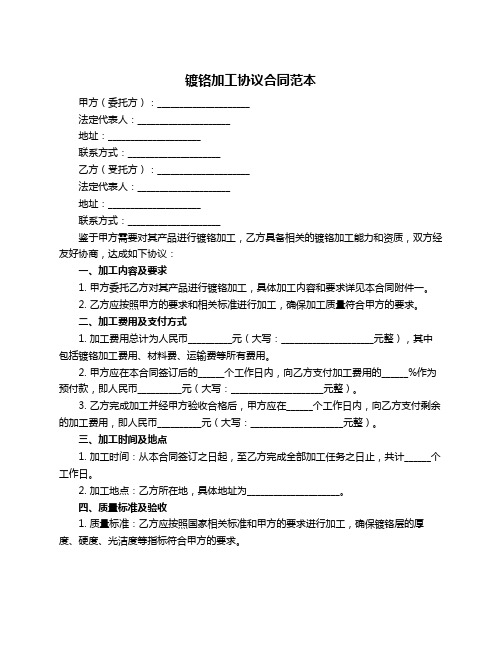 镀铬加工协议合同范本

甲方（委托方）：____________________

法定代表人：____________________

地址：____________________

联系方式：____________________

乙方（受托方）：____________________

法定代表人：____________________

地址：____________________

联系方式：____________________

鉴于甲方需要对其产品进行镀铬加工，乙方具备相关的镀铬加工能力和资质，双方经友好协商，达成如下协议：

一、加工内容及要求

1. 甲方委托乙方对其产品进行镀铬加工，具体加工内容和要求详见本合同附件一。

2. 乙方应按照甲方的要求和相关标准进行加工，确保加工质量符合甲方的要求。

二、加工费用及支付方式

1. 加工费用总计为人民币__________元（大写：____________________元整），其中包括镀铬加工费用、材料费、运输费等所有费用。

2. 甲方应在本合同签订后的______个工作日内，向乙方支付加工费用的______%作为预付款，即人民币__________元（大写：____________________元整）。

3. 乙方完成加工并经甲方验收合格后，甲方应在______个工作日内，向乙方支付剩余的加工费用，即人民币__________元（大写：____________________元整）。

三、加工时间及地点

1. 加工时间：从本合同签订之日起，至乙方完成全部加工任务之日止，共计______个工作日。

2. 加工地点：乙方所在地，具体地址为____________________。

四、质量标准及验收

1. 质量标准：乙方应按照国家相关标准和甲方的要求进行加工，确保镀铬层的厚度、硬度、光洁度等指标符合甲方的要求。